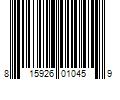 8 15926 01045 9